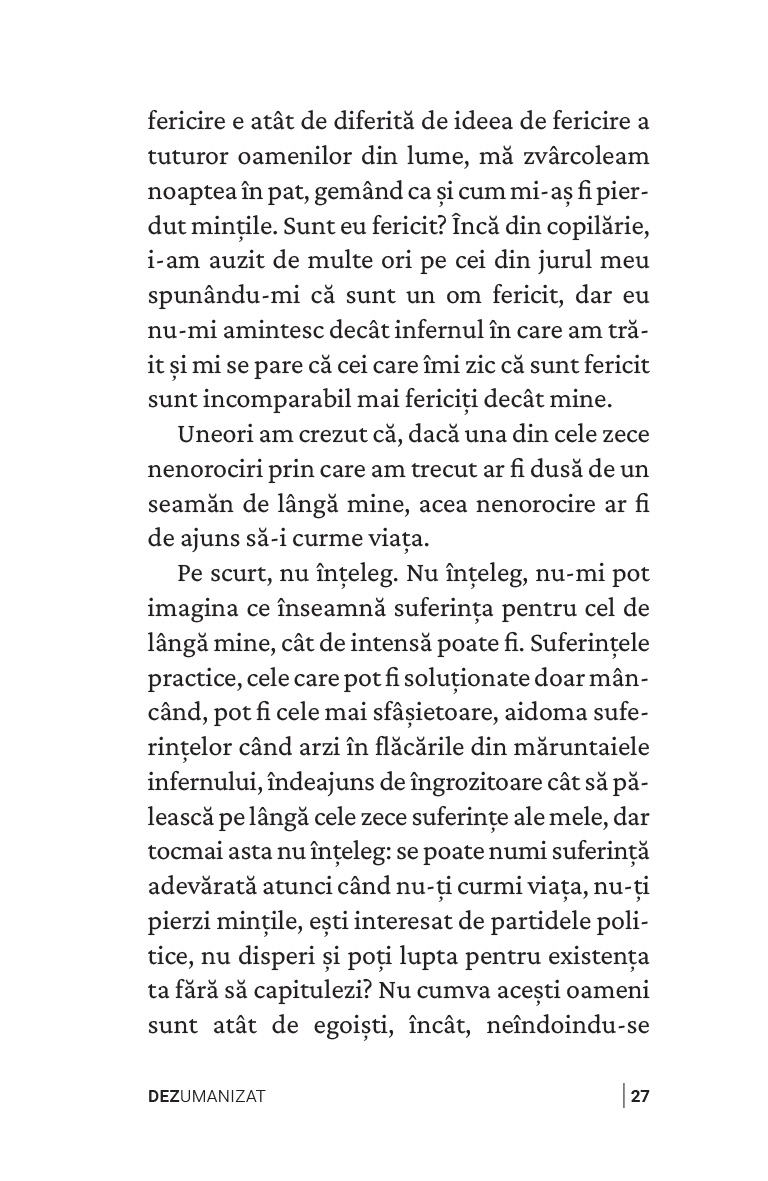 fericire e atât de diferită de ideea de fericire a tuturor oamenilor din lume, mă zvârcoleam noaptea în pat, gemând ca și cum mi-aș fi pierdut mințile. Sunt eu fericit? Încă din copilărie, i-am auzit de multe ori pe cei din jurul meu spunându-mi că sunt un om fericit, dar eu nu-mi amintesc decât infernul în care am trăit și mi se pare că cei care îmi zic că sunt fericit sunt incomparabil mai fericiți decât mine.

Uneori am crezut că, dacă una din cele zece nenorociri prin care am trecut ar fi dusă de un seamăn de lângă mine, acea nenorocire ar fi de ajuns să-i curme viața.

Pe scurt, nu înțeleg. Nu înțeleg, nu-mi pot imagina ce înseamnă suferința pentru cel de lângă mine, cât de intensă poate fi. Suferințele practice, cele care pot fi soluționate doar mâncând, pot fi cele mai sfâșietoare, aidoma suferințelor când arzi în flăcările din măruntaiele infernului, îndeajuns de îngrozitoare cât să pălească pe lângă cele zece suferințe ale mele, dar tocmai asta nu înțeleg: se poate numi suferință adevărată atunci când nu-ți curmi viața, nu-ți pierzi mințile, ești interesat de partidele politice, nu disperi și poți lupta pentru existența ta fără să capitulezi? Nu cumva acești oameni sunt atât de egoiști, încât, neîndoindu-se

DEZUMANIZAT | 27